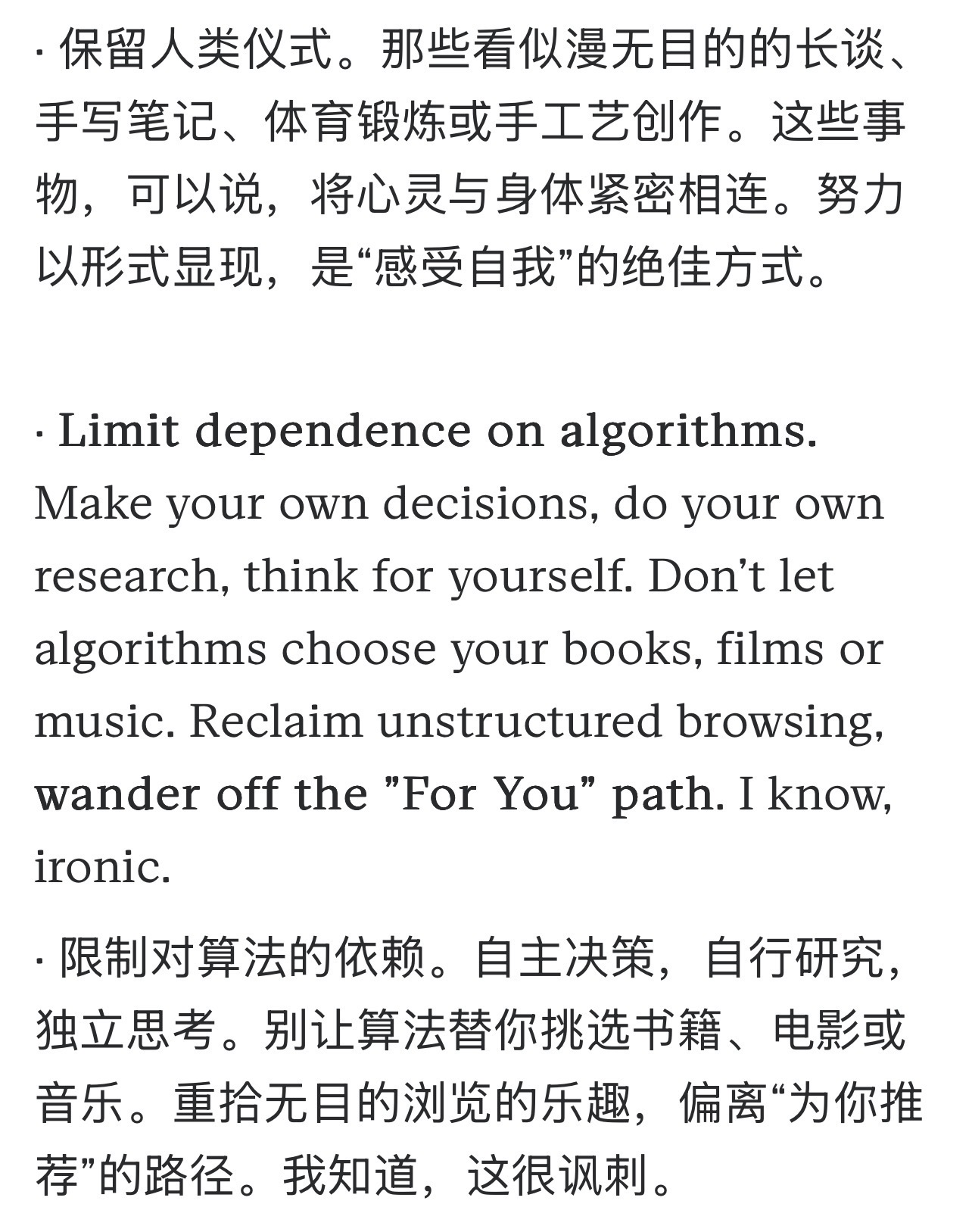 · 保留人类仪式。那些看似漫无目的的长谈、手写笔记、体育锻炼或手工艺创作。这些事物，可以说，将心灵与身体紧密相连。努力以形式显现，是“感受自我”的绝佳方式。

· Limit dependence on algorithms. Make your own decisions, do your own research, think for yourself. Don’t let algorithms choose your books, films or music. Reclaim unstructured browsing, wander off the ”For You” path. I know, ironic.

· 限制对算法的依赖。自主决策，自行研究，独立思考。别让算法替你挑选书籍、电影或音乐。重拾无目的浏览的乐趣，偏离“为你推荐”的路径。我知道，这很讽刺。